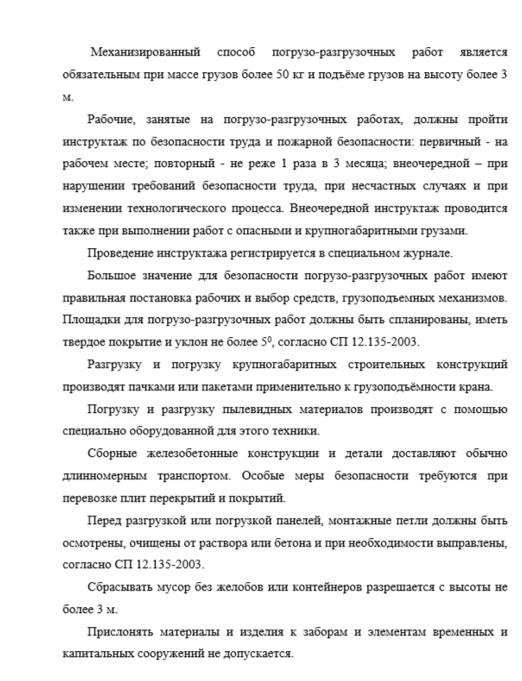 Механизированный способ погрузо-разгрузочных работ является обязательным при массе грузов более 50 кг и подъёме грузов на высоту более 3 м.

Рабочие, занятые на погрузо-разгрузочных работах, должны пройти инструктаж по безопасности труда и пожарной безопасности: первичный - на рабочем месте; повторный - не реже 1 раза в 3 месяца; внеочередной – при нарушении требований безопасности труда, при несчастных случаях и при изменении технологического процесса. Внеочередной инструктаж проводится также при выполнении работ с опасными и крупногабаритными грузами.

Проведение инструктажа регистрируется в специальном журнале.

Большое значение для безопасности погрузо-разгрузочных работ имеют правильная постановка рабочих и выбор средств, грузоподъемных механизмов. Площадки для погрузо-разгрузочных работ должны быть спланированы, иметь твердое покрытие и уклон не более $5^0$, согласно СП 12.135-2003.

Разгрузку и погрузку крупногабаритных строительных конструкций производят пачками или пакетами применительно к грузоподъёмности крана.

Погрузку и разгрузку пылевидных материалов производят с помощью специально оборудованной для этого техники.

Сборные железобетонные конструкции и детали доставляют обычно длинномерным транспортом. Особые меры безопасности требуются при перевозке плит перекрытий и покрытий.

Перед разгрузкой или погрузкой панелей, монтажные петли должны быть осмотрены, очищены от раствора или бетона и при необходимости выправлены, согласно СП 12.135-2003.

Сбрасывать мусор без желобов или контейнеров разрешается с высоты не более 3 м.

Прислонять материалы и изделия к заборам и элементам временных и капитальных сооружений не допускается.